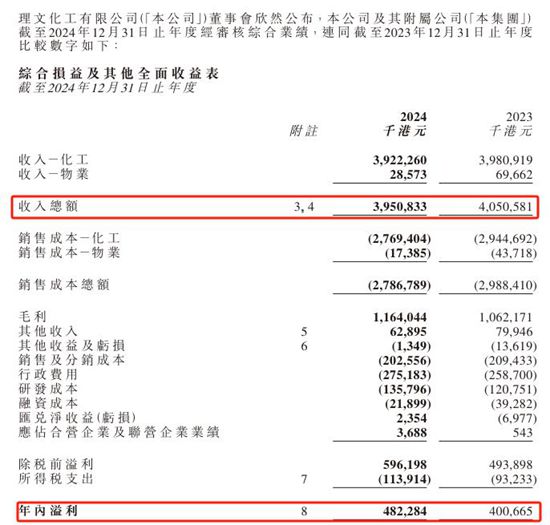 理文化工有限公司(「本公司」)董事會欣然公布，本公司及其附屬公司(「本集團」)截至2024年12月31日止年度經審核綜合業績，連同截至2023年12月31日止年度比較數字如下：

綜合損益及其他全面收益表
截至2024年12月31日止年度

| | 附註 | 2024 千港元 | 2023 千港元 |
|---|---|---|---|
| 收入－化工 | | 3,922,260 | 3,980,919 |
| 收入－物業 | | 28,573 | 69,662 |
| 收入總額 | 3, 4 | 3,950,833 | 4,050,581 |
| 銷售成本－化工 | | (2,769,404) | (2,944,692) |
| 銷售成本－物業 | | (17,385) | (43,718) |
| 銷售成本總額 | | (2,786,789) | (2,988,410) |
| 毛利 | | 1,164,044 | 1,062,171 |
| 其他收入 | 5 | 62,895 | 79,946 |
| 其他收益及虧損 | 6 | (1,349) | (13,619) |
| 銷售及分銷成本 | | (202,556) | (209,433) |
| 行政費用 | | (275,183) | (258,700) |
| 研發成本 | | (135,796) | (120,751) |
| 融資成本 | | (21,899) | (39,282) |
| 匯兌淨收益(虧損) | | 2,354 | (6,977) |
| 應佔合營企業及聯營企業業績 | | 3,688 | 543 |
| 除稅前溢利 | | 596,198 | 493,898 |
| 所得稅支出 | 7 | (113,914) | (93,233) |
| 年內溢利 | 8 | 482,284 | 400,665 |